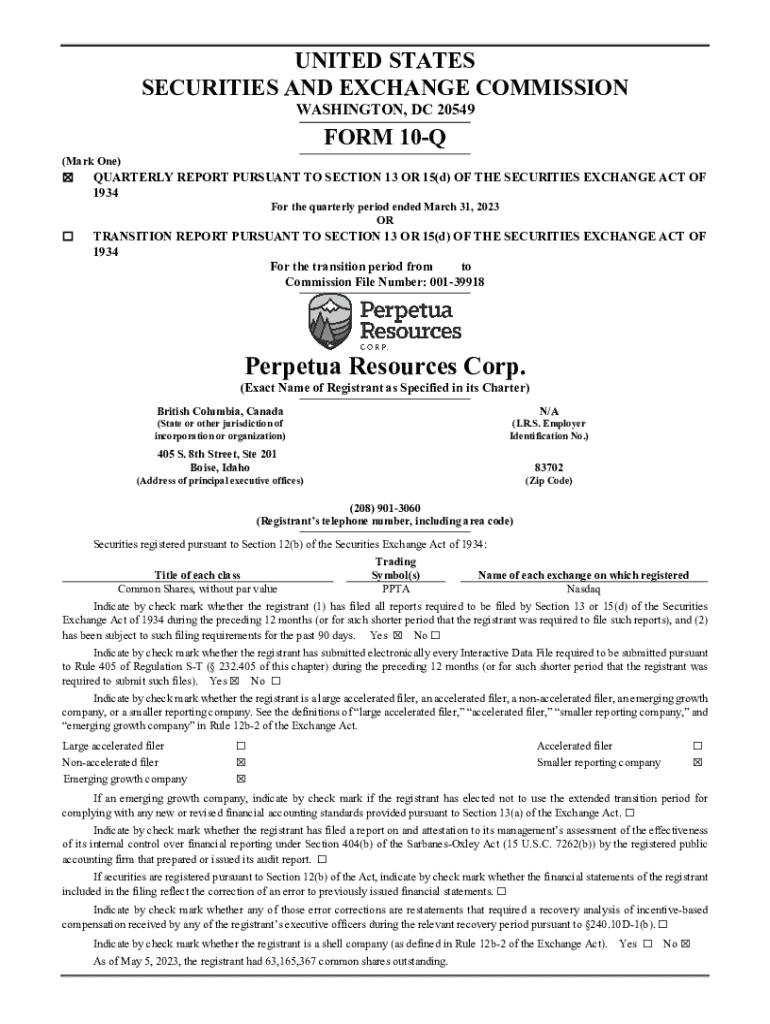 UNITED STATES
SECURITIES AND EXCHANGE COMMISSION
WASHINGTON, DC 20549

FORM 10-Q

(Mark One)
☒ QUARTERLY REPORT PURSUANT TO SECTION 13 OR 15(d) OF THE SECURITIES EXCHANGE ACT OF 1934
For the quarterly period ended March 31, 2023
OR
☐ TRANSITION REPORT PURSUANT TO SECTION 13 OR 15(d) OF THE SECURITIES EXCHANGE ACT OF 1934
For the transition period from to
Commission File Number: 001-39918

Perpetua Resources CORP.

Perpetua Resources Corp.
(Exact Name of Registrant as Specified in its Charter)

British Columbia, Canada
(State or other jurisdiction of incorporation or organization)

N/A
(I.R.S. Employer Identification No.)

405 S. 8th Street, Ste 201
Boise, Idaho
(Address of principal executive offices)

83702
(Zip Code)

(208) 901-3060
(Registrant's telephone number, including area code)

Securities registered pursuant to Section 12(b) of the Securities Exchange Act of 1934:

| Title of each class | Trading Symbol(s) | Name of each exchange on which registered |
|---|---|---|
| Common Shares, without par value | PPTA | Nasdaq |

Indicate by check mark whether the registrant (1) has filed all reports required to be filed by Section 13 or 15(d) of the Securities Exchange Act of 1934 during the preceding 12 months (or for such shorter period that the registrant was required to file such reports), and (2) has been subject to such filing requirements for the past 90 days. Yes ☒ No ☐

Indicate by check mark whether the registrant has submitted electronically every Interactive Data File required to be submitted pursuant to Rule 405 of Regulation S-T (§ 232.405 of this chapter) during the preceding 12 months (or for such shorter period that the registrant was required to submit such files). Yes ☒ No ☐

Indicate by check mark whether the registrant is a large accelerated filer, an accelerated filer, a non-accelerated filer, an emerging growth company, or a smaller reporting company. See the definitions of "large accelerated filer," "accelerated filer," "smaller reporting company," and "emerging growth company" in Rule 12b-2 of the Exchange Act.

| Large accelerated filer | ☐ | Accelerated filer | ☐ |
|---|---|---|---|
| Non-accelerated filer | ☒ | Smaller reporting company | ☒ |
| Emerging growth company | ☒ | | |

If an emerging growth company, indicate by check mark if the registrant has elected not to use the extended transition period for complying with any new or revised financial accounting standards provided pursuant to Section 13(a) of the Exchange Act. ☐

Indicate by check mark whether the registrant has filed a report on and attestation to its management's assessment of the effectiveness of its internal control over financial reporting under Section 404(b) of the Sarbanes-Oxley Act (15 U.S.C. 7262(b)) by the registered public accounting firm that prepared or issued its audit report. ☐

If securities are registered pursuant to Section 12(b) of the Act, indicate by check mark whether the financial statements of the registrant included in the filing reflect the correction of an error to previously issued financial statements. ☐

Indicate by check mark whether any of those error corrections are restatements that required a recovery analysis of incentive-based compensation received by any of the registrant's executive officers during the relevant recovery period pursuant to §240.10D-1(b). ☐

Indicate by check mark whether the registrant is a shell company (as defined in Rule 12b-2 of the Exchange Act). Yes ☐ No ☒

As of May 5, 2023, the registrant had 63,165,367 common shares outstanding.